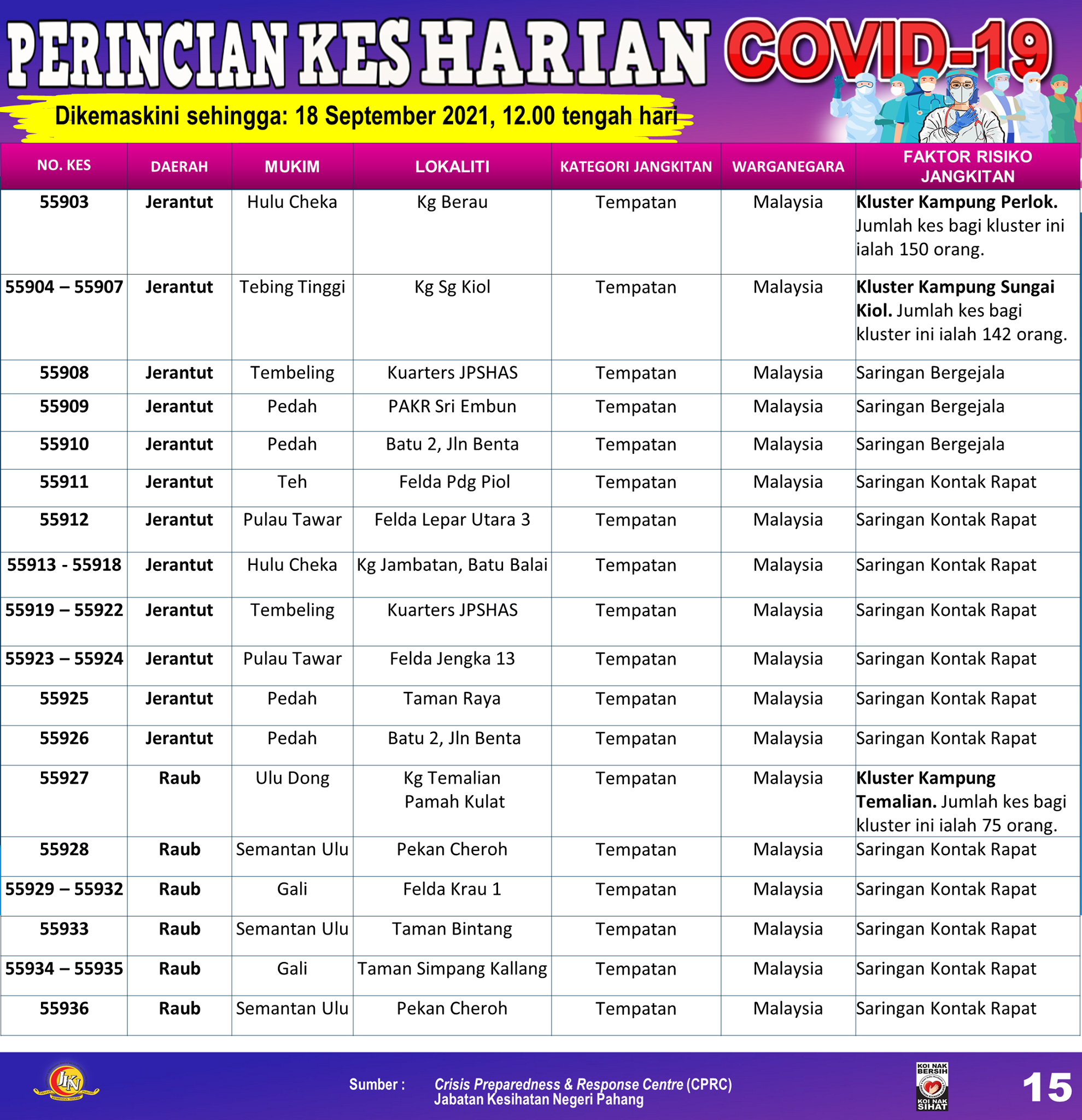 PERINCIAN KES HARIAN COVID-19

Dikemaskini sehingga: 18 September 2021, 12.00 tengah hari

| NO. KES | DAERAH | MUKIM | LOKALITI | KATEGORI JANGKITAN | WARGANEGARA | FAKTOR RISIKO JANGKITAN |
|---|---|---|---|---|---|---|
| 55903 | Jerantut | Hulu Cheka | Kg Berau | Tempatan | Malaysia | Kluster Kampung Perlok. Jumlah kes bagi kluster ini ialah 150 orang. |
| 55904 – 55907 | Jerantut | Tebing Tinggi | Kg Sg Kiol | Tempatan | Malaysia | Kluster Kampung Sungai Kiol. Jumlah kes bagi kluster ini ialah 142 orang. |
| 55908 | Jerantut | Tembeling | Kuarters JPSHAS | Tempatan | Malaysia | Saringan Bergejala |
| 55909 | Jerantut | Pedah | PAKR Sri Embun | Tempatan | Malaysia | Saringan Bergejala |
| 55910 | Jerantut | Pedah | Batu 2, Jln Benta | Tempatan | Malaysia | Saringan Bergejala |
| 55911 | Jerantut | Teh | Felda Pdg Piol | Tempatan | Malaysia | Saringan Kontak Rapat |
| 55912 | Jerantut | Pulau Tawar | Felda Lepar Utara 3 | Tempatan | Malaysia | Saringan Kontak Rapat |
| 55913 - 55918 | Jerantut | Hulu Cheka | Kg Jambatan, Batu Balai | Tempatan | Malaysia | Saringan Kontak Rapat |
| 55919 – 55922 | Jerantut | Tembeling | Kuarters JPSHAS | Tempatan | Malaysia | Saringan Kontak Rapat |
| 55923 – 55924 | Jerantut | Pulau Tawar | Felda Jengka 13 | Tempatan | Malaysia | Saringan Kontak Rapat |
| 55925 | Jerantut | Pedah | Taman Raya | Tempatan | Malaysia | Saringan Kontak Rapat |
| 55926 | Jerantut | Pedah | Batu 2, Jln Benta | Tempatan | Malaysia | Saringan Kontak Rapat |
| 55927 | Raub | Ulu Dong | Kg Temalian Pamah Kulat | Tempatan | Malaysia | Kluster Kampung Temalian. Jumlah kes bagi kluster ini ialah 75 orang. |
| 55928 | Raub | Semantan Ulu | Pekan Cheroh | Tempatan | Malaysia | Saringan Kontak Rapat |
| 55929 – 55932 | Raub | Gali | Felda Krau 1 | Tempatan | Malaysia | Saringan Kontak Rapat |
| 55933 | Raub | Semantan Ulu | Taman Bintang | Tempatan | Malaysia | Saringan Kontak Rapat |
| 55934 – 55935 | Raub | Gali | Taman Simpang Kallang | Tempatan | Malaysia | Saringan Kontak Rapat |
| 55936 | Raub | Semantan Ulu | Pekan Cheroh | Tempatan | Malaysia | Saringan Kontak Rapat |

JKN

Sumber : Crisis Preparedness & Response Centre (CPRC) Jabatan Kesihatan Negeri Pahang

KOI NAK BERSIH KOI NAK SIHAT

15